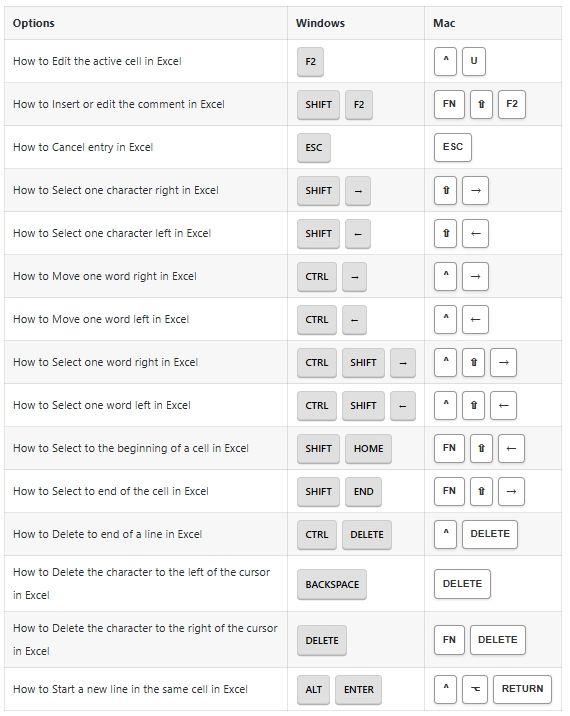 | Options | Windows | Mac |
|---|---|---|
| How to Edit the active cell in Excel | F2 | ^ U |
| How to Insert or edit the comment in Excel | SHIFT F2 | FN ⇧ F2 |
| How to Cancel entry in Excel | ESC | ESC |
| How to Select one character right in Excel | SHIFT → | ⇧ → |
| How to Select one character left in Excel | SHIFT ← | ⇧ ← |
| How to Move one word right in Excel | CTRL → | ^ → |
| How to Move one word left in Excel | CTRL ← | ^ ← |
| How to Select one word right in Excel | CTRL SHIFT → | ^ ⇧ → |
| How to Select one word left in Excel | CTRL SHIFT ← | ^ ⇧ ← |
| How to Select to the beginning of a cell in Excel | SHIFT HOME | FN ⇧ ← |
| How to Select to end of the cell in Excel | SHIFT END | FN ⇧ → |
| How to Delete to end of a line in Excel | CTRL DELETE | ^ DELETE |
| How to Delete the character to the left of the cursor in Excel | BACKSPACE | DELETE |
| How to Delete the character to the right of the cursor in Excel | DELETE | FN DELETE |
| How to Start a new line in the same cell in Excel | ALT ENTER | ^ ⌥ RETURN |